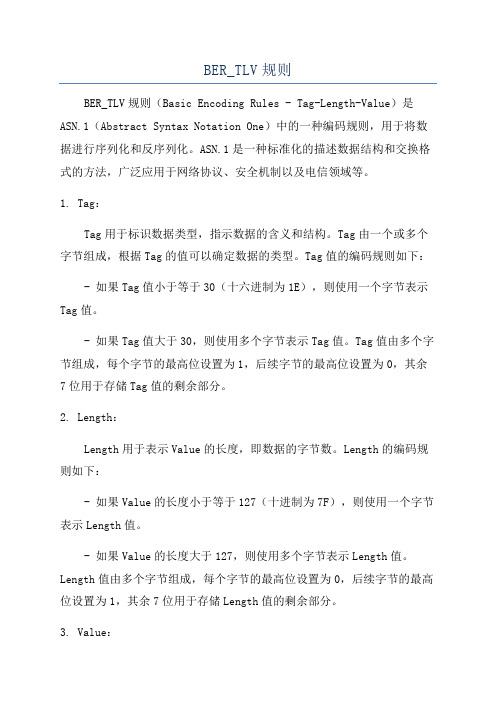 BER_TLV 规则

BER_TLV 规则（Basic Encoding Rules - Tag-Length-Value）是 ASN.1（Abstract Syntax Notation One）中的一种编码规则，用于将数据进行序列化和反序列化。ASN.1 是一种标准化的描述数据结构和交换格式的方法，广泛应用于网络协议、安全机制以及电信领域等。

1. Tag：

Tag 用于标识数据类型，指示数据的含义和结构。Tag 由一个或多个字节组成，根据 Tag 的值可以确定数据的类型。Tag 值的编码规则如下：

- 如果 Tag 值小于等于 30（十六进制为 1E），则使用一个字节表示 Tag 值。

- 如果 Tag 值大于 30，则使用多个字节表示 Tag 值。Tag 值由多个字节组成，每个字节的最高位设置为 1，后续字节的最高位设置为 0，其余 7 位用于存储 Tag 值的剩余部分。

2. Length：

Length 用于表示 Value 的长度，即数据的字节数。Length 的编码规则如下：

- 如果 Value 的长度小于等于 127（十进制为 7F），则使用一个字节表示 Length 值。

- 如果 Value 的长度大于 127，则使用多个字节表示 Length 值。Length 值由多个字节组成，每个字节的最高位设置为 0，后续字节的最高位设置为 1，其余 7 位用于存储 Length 值的剩余部分。

3. Value：